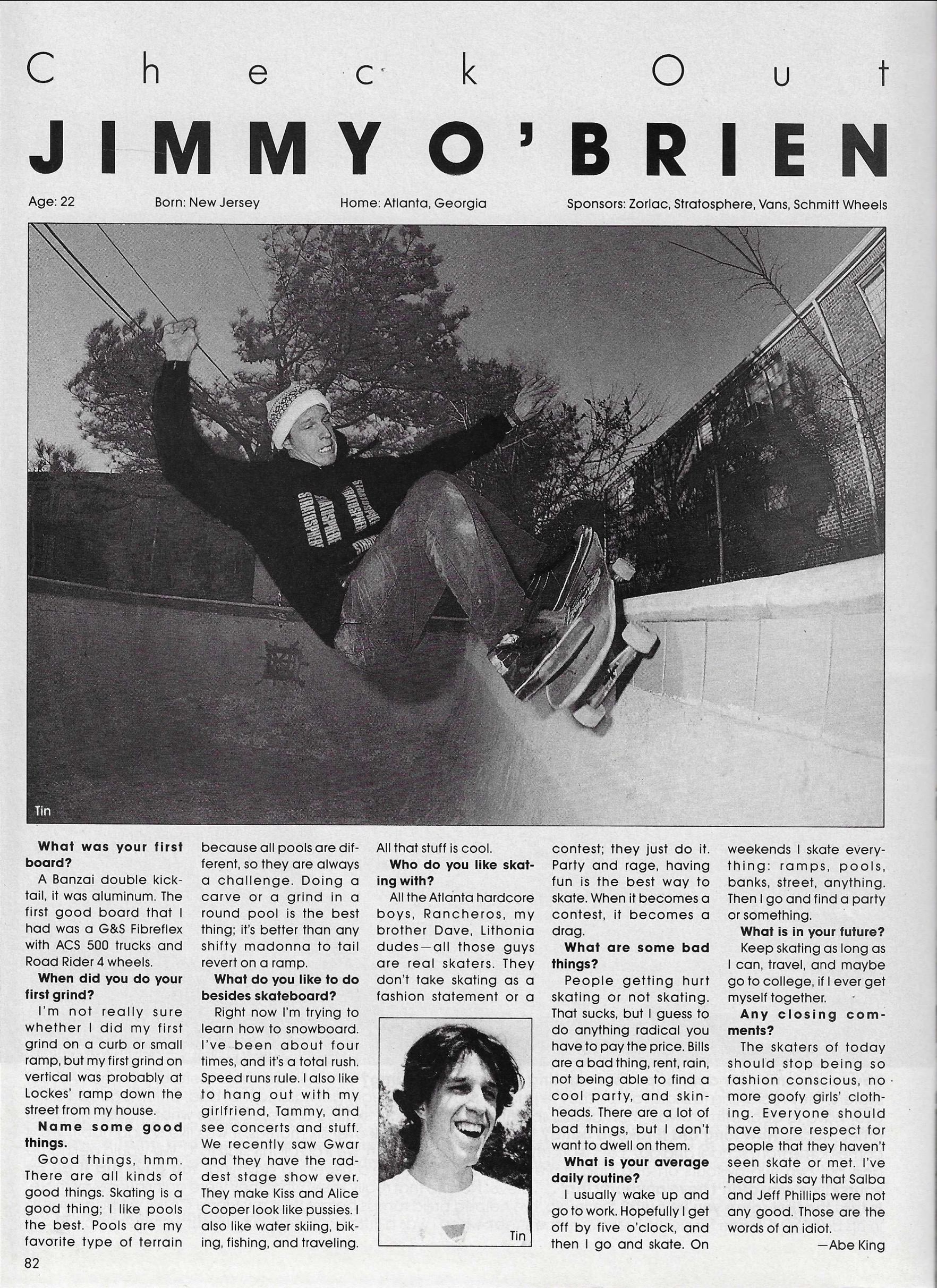 Check Out

JIMMY O'BRIEN

Age: 22 Born: New Jersey Home: Atlanta, Georgia Sponsors: Zorlac, Stratosphere, Vans, Schmitt Wheels

Tin

**What was your first board?**

A Banzai double kicktail, it was aluminum. The first good board that I had was a G&S Fibreflex with ACS 500 trucks and Road Rider 4 wheels.

**When did you do your first grind?**

I'm not really sure whether I did my first grind on a curb or small ramp, but my first grind on vertical was probably at Lockes' ramp down the street from my house.

**Name some good things.**

Good things, hmm. There are all kinds of good things. Skating is a good thing; I like pools the best. Pools are my favorite type of terrain because all pools are different, so they are always a challenge. Doing a carve or a grind in a round pool is the best thing; it's better than any shifty madonna to tail revert on a ramp.

**What do you like to do besides skateboard?**

Right now I'm trying to learn how to snowboard. I've been about four times, and it's a total rush. Speed runs rule. I also like to hang out with my girlfriend, Tammy, and see concerts and stuff. We recently saw Gwar and they have the raddest stage show ever. They make Kiss and Alice Cooper look like pussies. I also like water skiing, biking, fishing, and traveling. All that stuff is cool.

**Who do you like skating with?**

All the Atlanta hardcore boys, Rancheros, my brother Dave, Lithonia dudes—all those guys are real skaters. They don't take skating as a fashion statement or a contest; they just do it. Party and rage, having fun is the best way to skate. When it becomes a contest, it becomes a drag.

Tin

**What are some bad things?**

People getting hurt skating or not skating. That sucks, but I guess to do anything radical you have to pay the price. Bills are a bad thing, rent, rain, not being able to find a cool party, and skinheads. There are a lot of bad things, but I don't want to dwell on them.

**What is your average daily routine?**

I usually wake up and go to work. Hopefully I get off by five o'clock, and then I go and skate. On weekends I skate everything: ramps, pools, banks, street, anything. Then I go and find a party or something.

**What is in your future?**

Keep skating as long as I can, travel, and maybe go to college, if I ever get myself together.

**Any closing comments?**

The skaters of today should stop being so fashion conscious, no more goofy girls' clothing. Everyone should have more respect for people that they haven't seen skate or met. I've heard kids say that Salba and Jeff Phillips were not any good. Those are the words of an idiot.

—Abe King

82